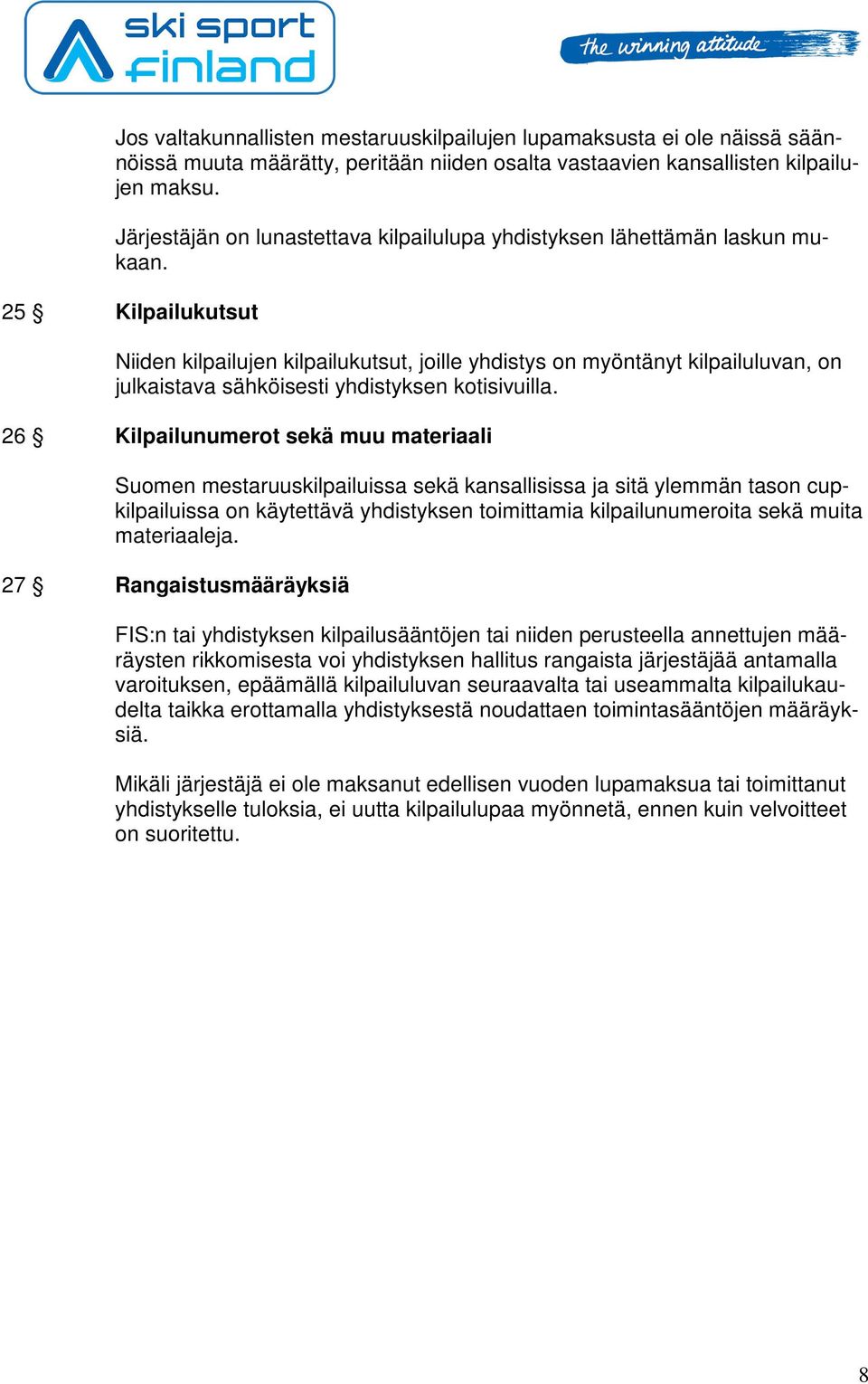 ski sport finland

the winning attitude

Jos valtakunnallisten mestaruuskilpailujen lupamaksusta ei ole näissä säännöissä muuta määrätty, peritään niiden osalta vastaavien kansallisten kilpailujen maksu.

Järjestäjän on lunastettava kilpailulupa yhdistyksen lähettämän laskun mukaan.

25 § Kilpailukutsut

Niiden kilpailujen kilpailukutsut, joille yhdistys on myöntänyt kilpailuluvan, on julkaistava sähköisesti yhdistyksen kotisivuilla.

26 § Kilpailunumerot sekä muu materiaali

Suomen mestaruuskilpailuissa sekä kansallisissa ja sitä ylemmän tason cupkilpailuissa on käytettävä yhdistyksen toimittamia kilpailunumeroita sekä muita materiaaleja.

27 § Rangaistusmääräyksiä

FIS:n tai yhdistyksen kilpailusääntöjen tai niiden perusteella annettujen määräysten rikkomisesta voi yhdistyksen hallitus rangaista järjestäjää antamalla varoituksen, epäämällä kilpailuluvan seuraavalta tai useammalta kilpailukaudelta taikka erottamalla yhdistyksestä noudattaen toimintasääntöjen määräyksiä.

Mikäli järjestäjä ei ole maksanut edellisen vuoden lupamaksua tai toimittanut yhdistykselle tuloksia, ei uutta kilpailulupaa myönnetä, ennen kuin velvoitteet on suoritettu.

8